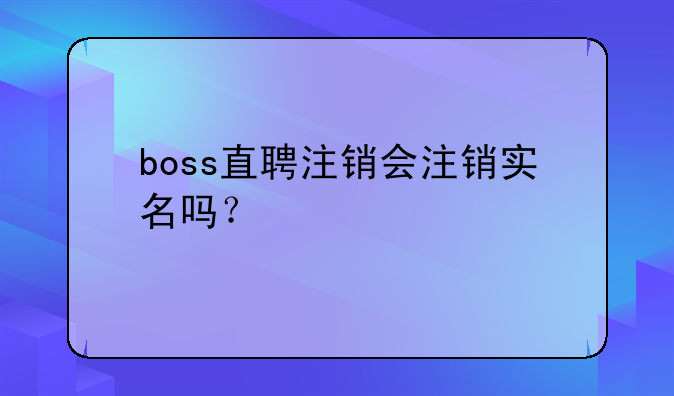 boss直聘注销会注销实名吗？